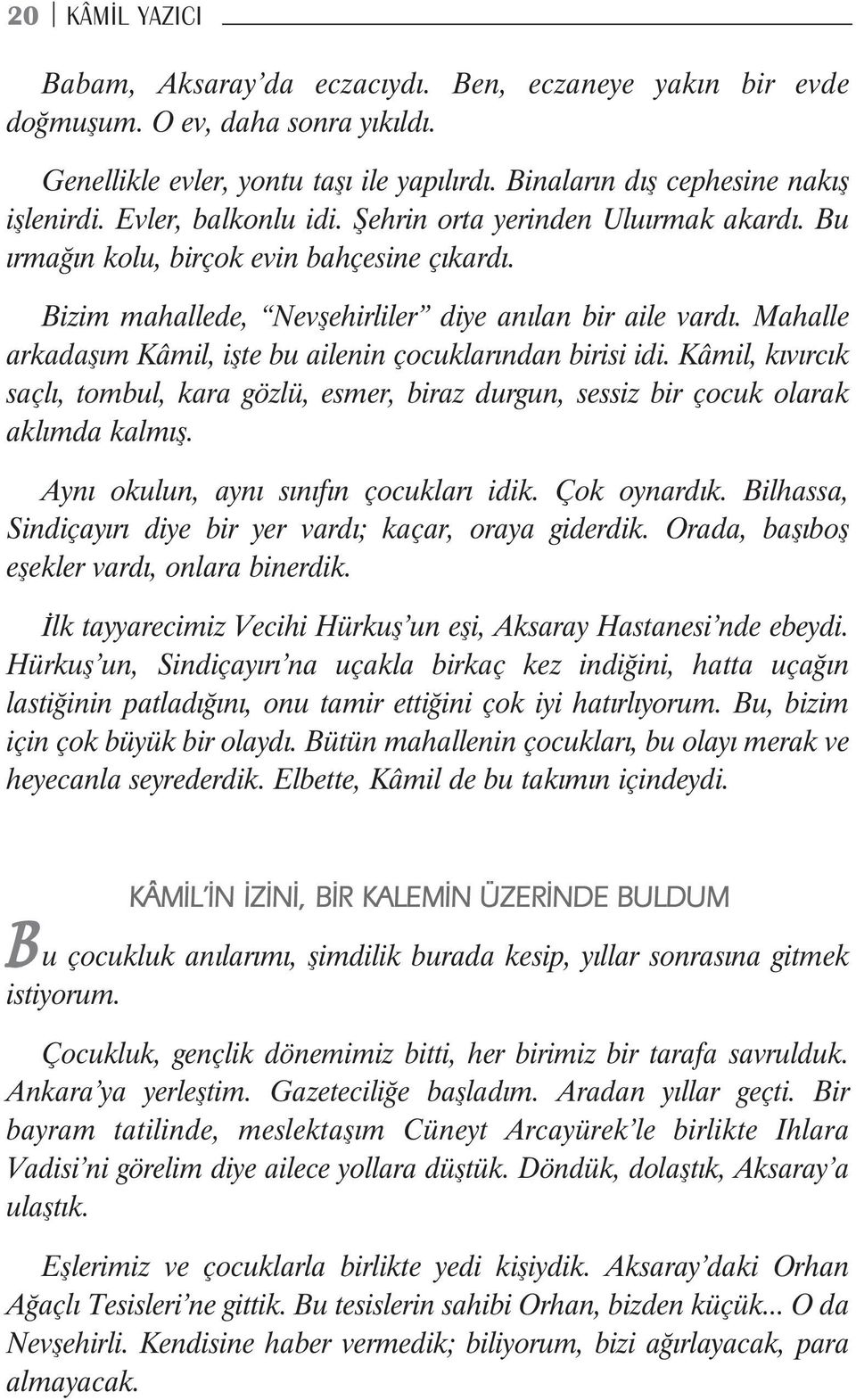 20 | KÂMİL YAZICI

Babam, Aksaray'da eczacıydı. Ben, eczaneye yakın bir evde doğmuşum. O ev, daha sonra yıkıldı.

Genellikle evler, yontu taşı ile yapılırdı. Binaların dış cephesine nakış işlenirdi. Evler, balkonlu idi. Şehrin orta yerinden Uluırmak akardı. Bu ırmağın kolu, birçok evin bahçesine çıkardı.

Bizim mahallede, "Nevşehirliler" diye anılan bir aile vardı. Mahalle arkadaşım Kâmil, işte bu ailenin çocuklarından birisi idi. Kâmil, kıvırcık saçlı, tombul, kara gözlü, esmer, biraz durgun, sessiz bir çocuk olarak aklımda kalmış.

Aynı okulun, aynı sınıfın çocukları idik. Çok oynardık. Bilhassa, Sindiçayırı diye bir yer vardı; kaçar, oraya giderdik. Orada, başıboş eşekler vardı, onlara binerdik.

İlk tayyarecimiz Vecihi Hürkuş'un eşi, Aksaray Hastanesi'nde ebeydi. Hürkuş'un, Sindiçayırı'na uçakla birkaç kez indiğini, hatta uçağın lastiğinin patladığını, onu tamir ettiğini çok iyi hatırlıyorum. Bu, bizim için çok büyük bir olaydı. Bütün mahallenin çocukları, bu olayı merak ve heyecanla seyrederdik. Elbette, Kâmil de bu takımın içindeydi.

KÂMİL'İN İZİNİ, BİR KALEMİN ÜZERİNDE BULDUM

Bu çocukluk anılarımı, şimdilik burada kesip, yıllar sonrasına gitmek istiyorum.

Çocukluk, gençlik dönemimiz bitti, her birimiz bir tarafa savrulduk. Ankara'ya yerleştim. Gazeteciliğe başladım. Aradan yıllar geçti. Bir bayram tatilinde, meslektaşım Cüneyt Arcayürek'le birlikte Ihlara Vadisi'ni görelim diye ailece yollara düştük. Döndük, dolaştık, Aksaray'a ulaştık.

Eşlerimiz ve çocuklarla birlikte yedi kişiydik. Aksaray'daki Orhan Ağaçlı Tesisleri'ne gittik. Bu tesislerin sahibi Orhan, bizden küçük... O da Nevşehirli. Kendisine haber vermedik; biliyorum, bizi ağırlayacak, para almayacak.